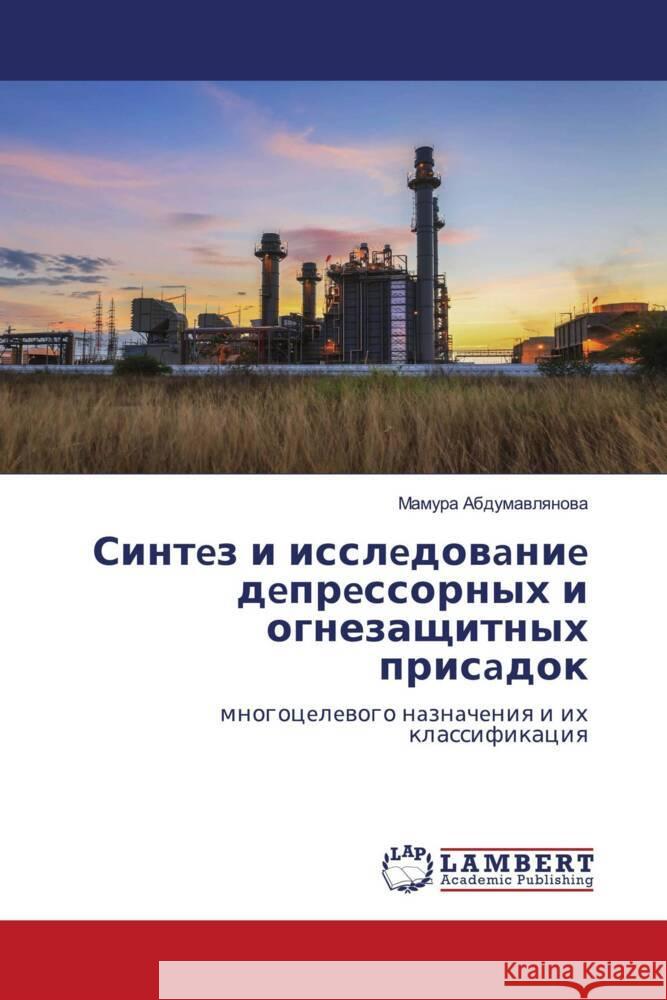 Мамура Абдумавлянова

Синтез и исследование депрессорных и огнезащитных присадок

многоцелевого назначения и их классификация

LAP LAMBERT Academic Publishing